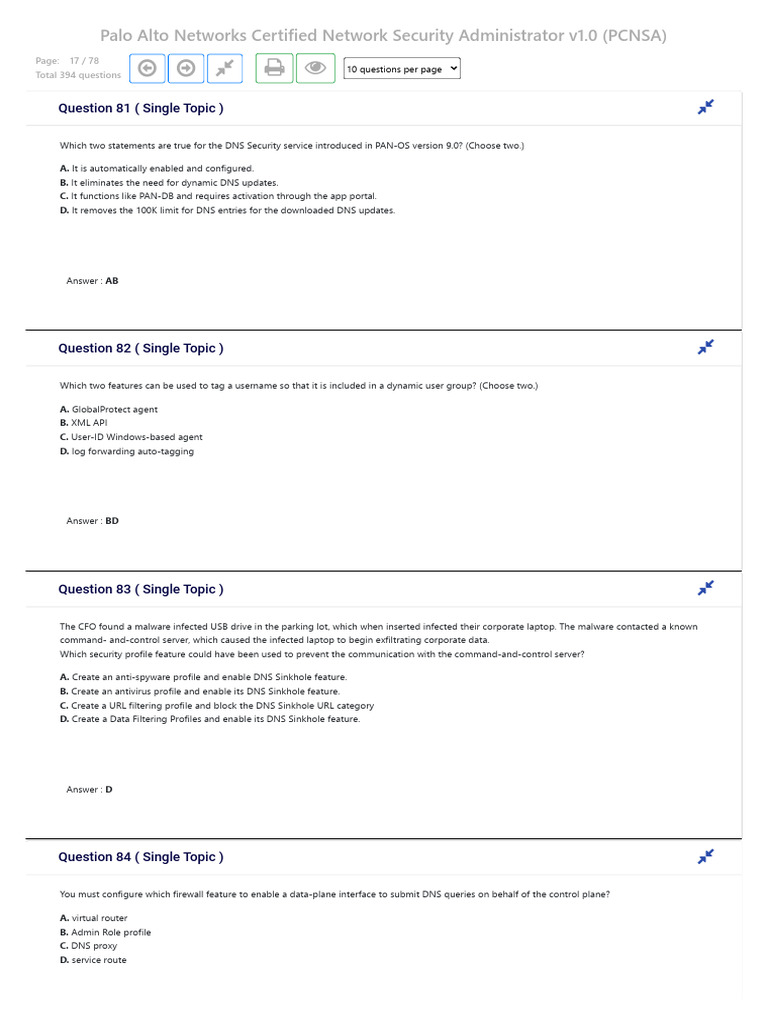 Palo Alto Networks Certified Network Security Administrator v1.0 (PCNSA)

Page: 17 / 78
Total 394 questions

10 questions per page

Question 81 ( Single Topic )

Which two statements are true for the DNS Security service introduced in PAN-OS version 9.0? (Choose two.)

A. It is automatically enabled and configured.
B. It eliminates the need for dynamic DNS updates.
C. It functions like PAN-DB and requires activation through the app portal.
D. It removes the 100K limit for DNS entries for the downloaded DNS updates.

Answer : AB

Question 82 ( Single Topic )

Which two features can be used to tag a username so that it is included in a dynamic user group? (Choose two.)

A. GlobalProtect agent
B. XML API
C. User-ID Windows-based agent
D. log forwarding auto-tagging

Answer : BD

Question 83 ( Single Topic )

The CFO found a malware infected USB drive in the parking lot, which when inserted infected their corporate laptop. The malware contacted a known command- and-control server, which caused the infected laptop to begin exfiltrating corporate data.
Which security profile feature could have been used to prevent the communication with the command-and-control server?

A. Create an anti-spyware profile and enable DNS Sinkhole feature.
B. Create an antivirus profile and enable its DNS Sinkhole feature.
C. Create a URL filtering profile and block the DNS Sinkhole URL category
D. Create a Data Filtering Profiles and enable its DNS Sinkhole feature.

Answer : D

Question 84 ( Single Topic )

You must configure which firewall feature to enable a data-plane interface to submit DNS queries on behalf of the control plane?

A. virtual router
B. Admin Role profile
C. DNS proxy
D. service route